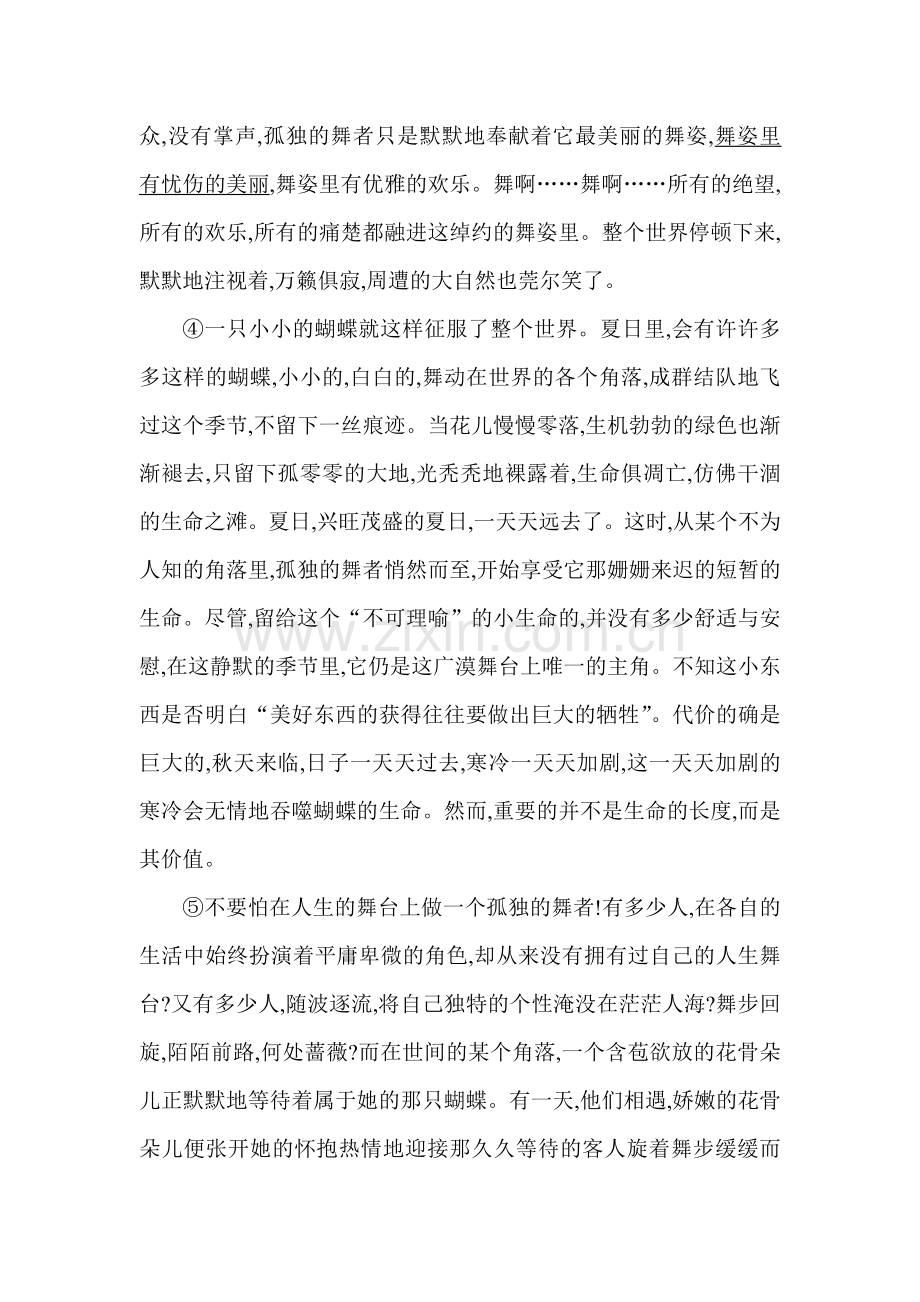 众,没有掌声,孤独的舞者只是默默地奉献着它最美丽的舞姿,舞姿里有忧伤的美丽,舞姿里有优雅的欢乐。舞啊……舞啊……所有的绝望,所有的欢乐,所有的痛楚都融进这绰约的舞姿里。整个世界停顿下来,默默地注视着,万籁俱寂,周遭的大自然也莞尔笑了。

④一只小小的蝴蝶就这样征服了整个世界。夏日里,会有许许多多这样的蝴蝶,小小的,白白的,舞动在世界的各个角落,成群结队地飞过这个季节,不留下一丝痕迹。当花儿慢慢零落,生机勃勃的绿色也渐渐褪去,只留下孤零零的大地,光秃秃地裸露着,生命俱凋亡,仿佛干涸的生命之滩。夏日,兴旺茂盛的夏日,一天天远去了。这时,从某个不为人知的角落里,孤独的舞者悄然而至,开始享受它那姗姗来迟的短暂的生命。尽管,留给这个“不可理喻”的小生命的,并没有多少舒适与安慰,在这静默的季节里,它仍是这广漠舞台上唯一的主角。不知这小东西是否明白“美好东西的获得往往要做出巨大的牺牲”。代价的确是巨大的,秋天来临,日子一天天过去,寒冷一天天加剧,这一天天加剧的寒冷会无情地吞噬蝴蝶的生命。然而,重要的并不是生命的长度,而是其价值。

⑤不要怕在人生的舞台上做一个孤独的舞者!有多少人,在各自的生活中始终扮演着平庸卑微的角色,却从来没有拥有过自己的人生舞台?又有多少人,随波逐流,将自己独特的个性淹没在茫茫人海?舞步回旋,陌陌前路,何处蔷薇?而在世间的某个角落,一个含苞欲放的花骨朵儿正默默地等待着属于她的那只蝴蝶。有一天,他们相遇,娇嫩的花骨朵儿便张开她的怀抱热情地迎接那久久等待的客人旋着舞步缓缓而

www.zixin.com.cn